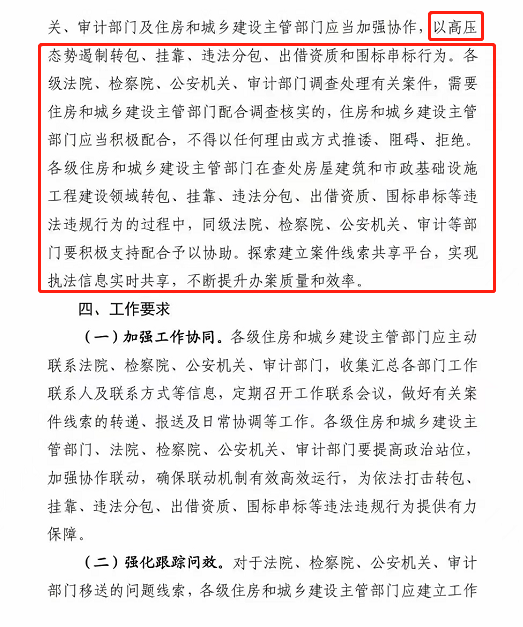 关、审计部门及住房和城乡建设主管部门应当加强协作，以高压态势遏制转包、挂靠、违法分包、出借资质和围标串标行为。各级法院、检察院、公安机关、审计部门调查处理有关案件，需要住房和城乡建设主管部门配合调查核实的，住房和城乡建设主管部门应当积极配合，不得以任何理由或方式推诿、阻碍、拒绝。各级住房和城乡建设主管部门在查处房屋建筑和市政基础设施工程建设领域转包、挂靠、违法分包、出借资质、围标串标等违法违规行为的过程中，同级法院、检察院、公安机关、审计等部门要积极支持配合予以协助。探索建立案件线索共享平台，实现执法信息实时共享，不断提升办案质量和效率。

四、工作要求

（一）加强工作协同。各级住房和城乡建设主管部门应主动联系法院、检察院、公安机关、审计部门，收集汇总各部门工作联系人及联系方式等信息，定期召开工作联系会议，做好有关案件线索的转递、报送及日常协调等工作。各级住房和城乡建设主管部门、法院、检察院、公安机关、审计部门要提高政治站位，加强协作联动，确保联动机制有效高效运行，为依法打击转包、挂靠、违法分包、出借资质、围标串标等违法违规行为提供有力保障。

（二）强化跟踪问效。对于法院、检察院、公安机关、审计部门移送的问题线索，各级住房和城乡建设主管部门应建立工作